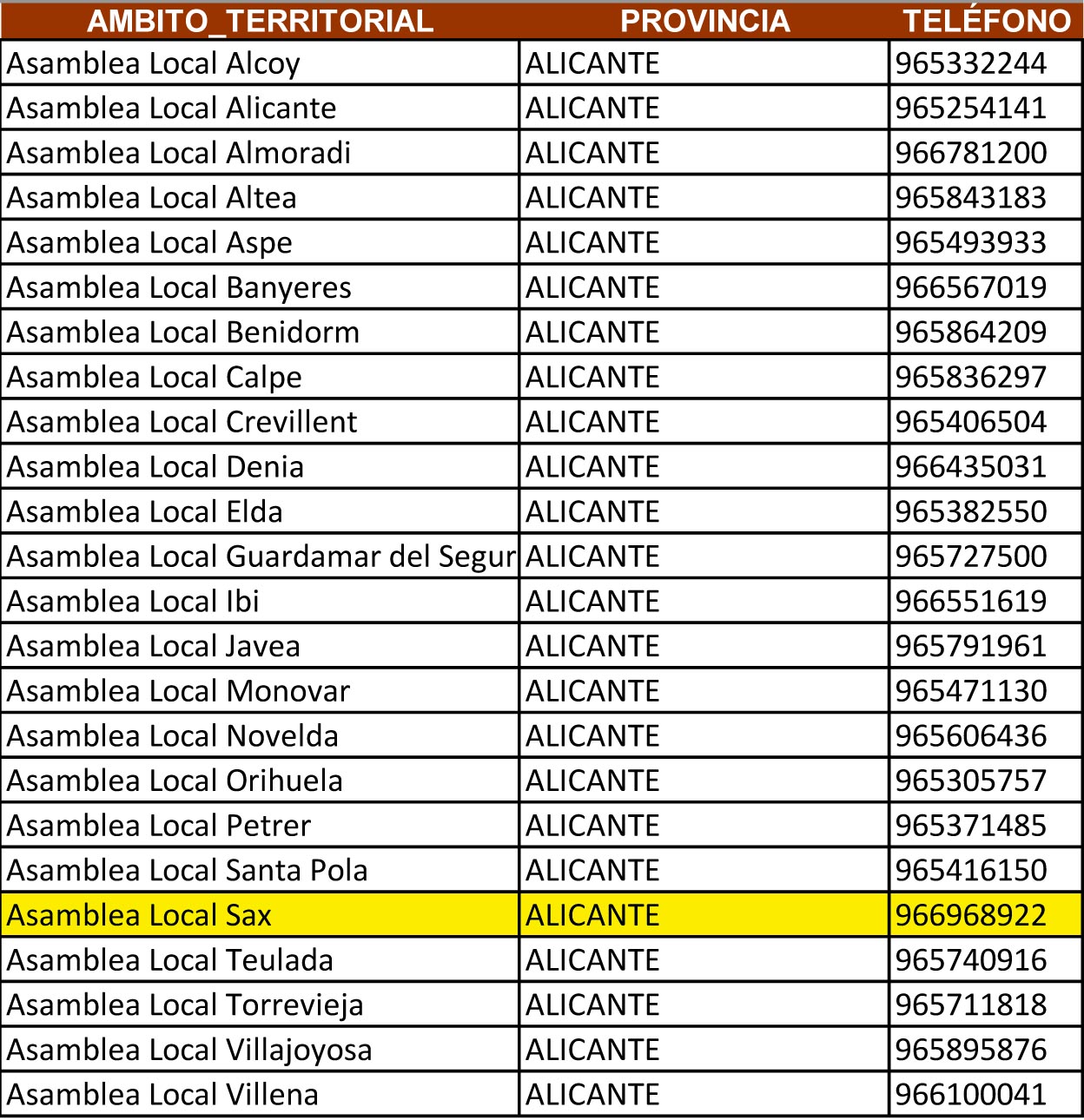 | AMBITO_TERRITORIAL | PROVINCIA | TELÉFONO |
|---|---|---|
| Asamblea Local Alcoy | ALICANTE | 965332244 |
| Asamblea Local Alicante | ALICANTE | 965254141 |
| Asamblea Local Almoradi | ALICANTE | 966781200 |
| Asamblea Local Altea | ALICANTE | 965843183 |
| Asamblea Local Aspe | ALICANTE | 965493933 |
| Asamblea Local Banyeres | ALICANTE | 966567019 |
| Asamblea Local Benidorm | ALICANTE | 965864209 |
| Asamblea Local Calpe | ALICANTE | 965836297 |
| Asamblea Local Crevillent | ALICANTE | 965406504 |
| Asamblea Local Denia | ALICANTE | 966435031 |
| Asamblea Local Elda | ALICANTE | 965382550 |
| Asamblea Local Guardamar del Segur | ALICANTE | 965727500 |
| Asamblea Local Ibi | ALICANTE | 966551619 |
| Asamblea Local Javea | ALICANTE | 965791961 |
| Asamblea Local Monovar | ALICANTE | 965471130 |
| Asamblea Local Novelda | ALICANTE | 965606436 |
| Asamblea Local Orihuela | ALICANTE | 965305757 |
| Asamblea Local Petrer | ALICANTE | 965371485 |
| Asamblea Local Santa Pola | ALICANTE | 965416150 |
| Asamblea Local Sax | ALICANTE | 966968922 |
| Asamblea Local Teulada | ALICANTE | 965740916 |
| Asamblea Local Torrevieja | ALICANTE | 965711818 |
| Asamblea Local Villajoyosa | ALICANTE | 965895876 |
| Asamblea Local Villena | ALICANTE | 966100041 |